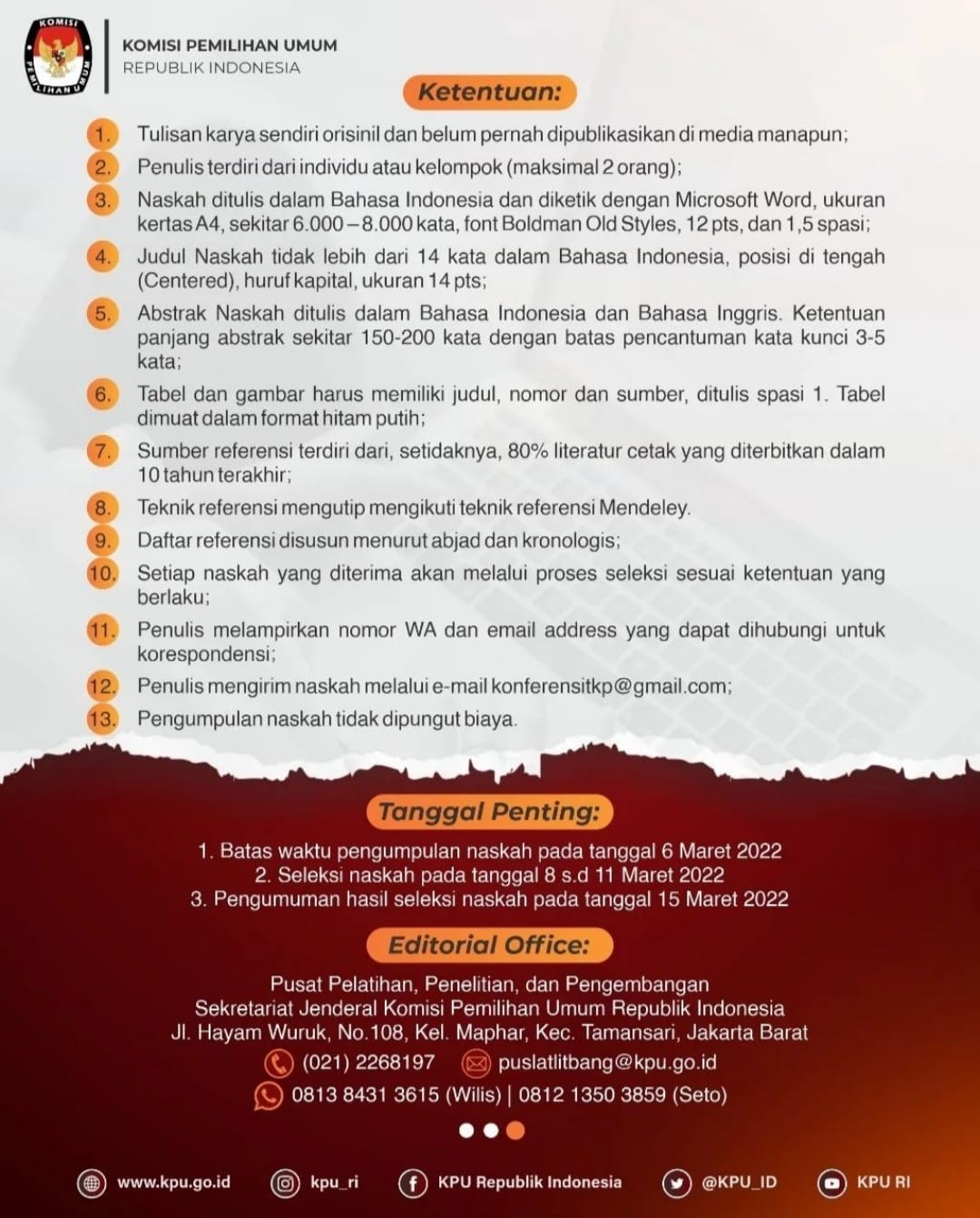 KOMISI PEMILIHAN UMUM

KOMISI PEMILIHAN UMUM
REPUBLIK INDONESIA

Ketentuan:

1. Tulisan karya sendiri orisinil dan belum pernah dipublikasikan di media manapun;
2. Penulis terdiri dari individu atau kelompok (maksimal 2 orang);
3. Naskah ditulis dalam Bahasa Indonesia dan diketik dengan Microsoft Word, ukuran kertas A4, sekitar 6.000 – 8.000 kata, font Boldman Old Styles, 12 pts, dan 1,5 spasi;
4. Judul Naskah tidak lebih dari 14 kata dalam Bahasa Indonesia, posisi di tengah (Centered), huruf kapital, ukuran 14 pts;
5. Abstrak Naskah ditulis dalam Bahasa Indonesia dan Bahasa Inggris. Ketentuan panjang abstrak sekitar 150-200 kata dengan batas pencantuman kata kunci 3-5 kata;
6. Tabel dan gambar harus memiliki judul, nomor dan sumber, ditulis spasi 1. Tabel dimuat dalam format hitam putih;
7. Sumber referensi terdiri dari, setidaknya, 80% literatur cetak yang diterbitkan dalam 10 tahun terakhir;
8. Teknik referensi mengutip mengikuti teknik referensi Mendeley.
9. Daftar referensi disusun menurut abjad dan kronologis;
10. Setiap naskah yang diterima akan melalui proses seleksi sesuai ketentuan yang berlaku;
11. Penulis melampirkan nomor WA dan email address yang dapat dihubungi untuk korespondensi;
12. Penulis mengirim naskah melalui e-mail konferensitkp@gmail.com;
13. Pengumpulan naskah tidak dipungut biaya.

Tanggal Penting:

1. Batas waktu pengumpulan naskah pada tanggal 6 Maret 2022
2. Seleksi naskah pada tanggal 8 s.d 11 Maret 2022
3. Pengumuman hasil seleksi naskah pada tanggal 15 Maret 2022

Editorial Office:

Pusat Pelatihan, Penelitian, dan Pengembangan
Sekretariat Jenderal Komisi Pemilihan Umum Republik Indonesia
Jl. Hayam Wuruk, No.108, Kel. Maphar, Kec. Tamansari, Jakarta Barat
(021) 2268197 puslatlitbang@kpu.go.id
0813 8431 3615 (Wilis) | 0812 1350 3859 (Seto)

www.kpu.go.id kpu_ri KPU Republik Indonesia @KPU_ID KPU RI